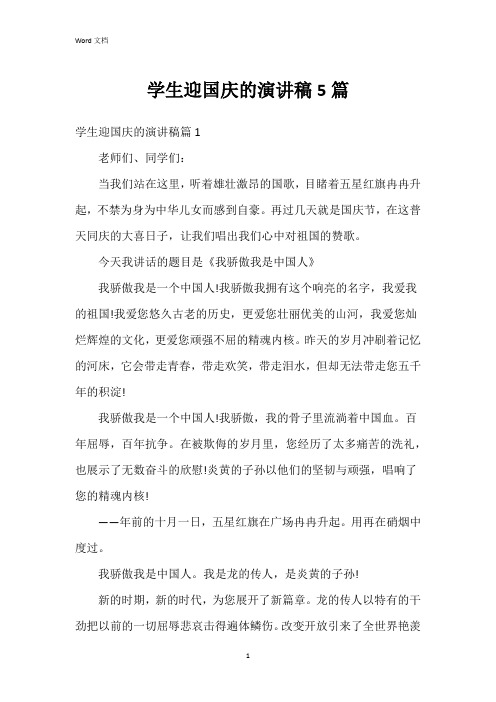 Word 文档

学生迎国庆的演讲稿 5 篇

学生迎国庆的演讲稿篇 1

老师们、同学们：

当我们站在这里，听着雄壮激昂的国歌，目睹着五星红旗冉冉升起，不禁为身为中华儿女而感到自豪。再过几天就是国庆节，在这普天同庆的大喜日子，让我们唱出我们心中对祖国的赞歌。

今天我讲话的题目是《我骄傲我是中国人》

我骄傲我是一个中国人!我骄傲我拥有这个响亮的名字，我爱我的祖国!我爱您悠久古老的历史，更爱您壮丽优美的山河，我爱您灿烂辉煌的文化，更爱您顽强不屈的精魂内核。昨天的岁月冲刷着记忆的河床，它会带走青春，带走欢笑，带走泪水，但却无法带走您五千年的积淀!

我骄傲我是一个中国人!我骄傲，我的骨子里流淌着中国血。百年屈辱，百年抗争。在被欺侮的岁月里，您经历了太多痛苦的洗礼，也展示了无数奋斗的欣慰!炎黄的子孙以他们的坚韧与顽强，唱响了您的精魂内核!

——年前的十月一日，五星红旗在广场冉冉升起。用再在硝烟中度过。

我骄傲我是中国人。我是龙的传人，是炎黄的子孙!

新的时期，新的时代，为您展开了新篇章。龙的传人以特有的干劲把以前的一切屈辱悲哀击得遍体鳞伤。改变开放引来了全世界艳羡

1